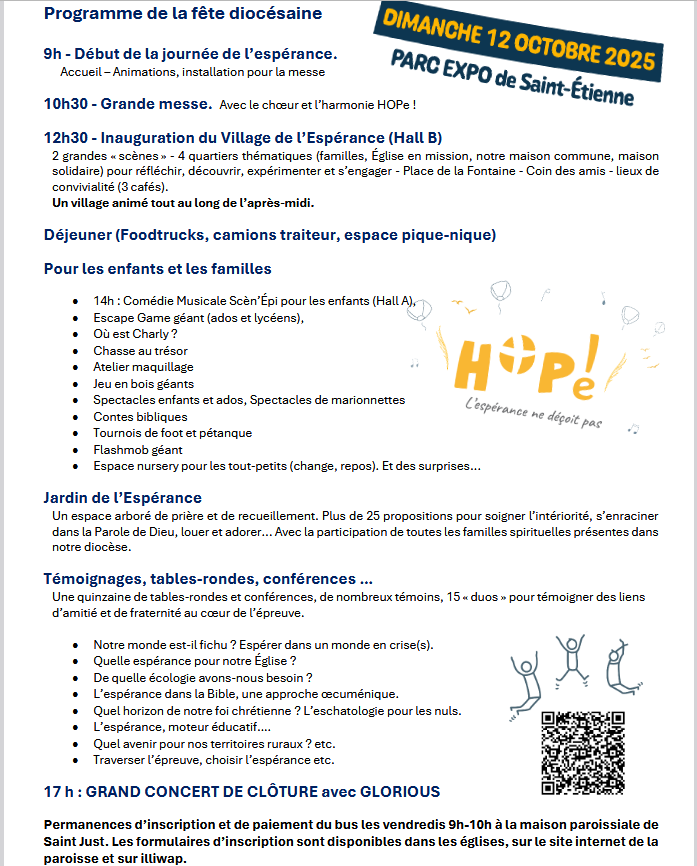 Programme de la fête diocésaine

DIMANCHE 12 OCTOBRE 2025

PARC EXPO de Saint-Étienne

9h - Début de la journée de l'espérance.
Accueil – Animations, installation pour la messe

10h30 - Grande messe. Avec le chœur et l'harmonie HOPe !

12h30 - Inauguration du Village de l'Espérance (Hall B)
2 grandes « scènes » - 4 quartiers thématiques (familles, Église en mission, notre maison commune, maison solidaire) pour réfléchir, découvrir, expérimenter et s'engager - Place de la Fontaine - Coin des amis - lieux de convivialité (3 cafés).
Un village animé tout au long de l'après-midi.

Déjeuner (Foodtrucks, camions traiteur, espace pique-nique)

Pour les enfants et les familles

- 14h : Comédie Musicale Scèn'Épi pour les enfants (Hall A),
- Escape Game géant (ados et lycéens),
- Où est Charly ?
- Chasse au trésor
- Atelier maquillage
- Jeu en bois géants
- Spectacles enfants et ados, Spectacles de marionnettes
- Contes bibliques
- Tournois de foot et pétanque
- Flashmob géant
- Espace nursery pour les tout-petits (change, repos). Et des surprises…

HOPe!
L'espérance ne déçoit pas

Jardin de l'Espérance
Un espace arboré de prière et de recueillement. Plus de 25 propositions pour soigner l'intériorité, s'enraciner dans la Parole de Dieu, louer et adorer… Avec la participation de toutes les familles spirituelles présentes dans notre diocèse.

Témoignages, tables-rondes, conférences …
Une quinzaine de tables-rondes et conférences, de nombreux témoins, 15 « duos » pour témoigner des liens d'amitié et de fraternité au cœur de l'épreuve.

- Notre monde est-il fichu ? Espérer dans un monde en crise(s).
- Quelle espérance pour notre Église ?
- De quelle écologie avons-nous besoin ?
- L'espérance dans la Bible, une approche œcuménique.
- Quel horizon de notre foi chrétienne ? L'eschatologie pour les nuls.
- L'espérance, moteur éducatif….
- Quel avenir pour nos territoires ruraux ? etc.
- Traverser l'épreuve, choisir l'espérance etc.

17 h : GRAND CONCERT DE CLÔTURE avec GLORIOUS

Permanences d'inscription et de paiement du bus les vendredis 9h-10h à la maison paroissiale de Saint Just. Les formulaires d'inscription sont disponibles dans les églises, sur le site internet de la paroisse et sur illiwap.